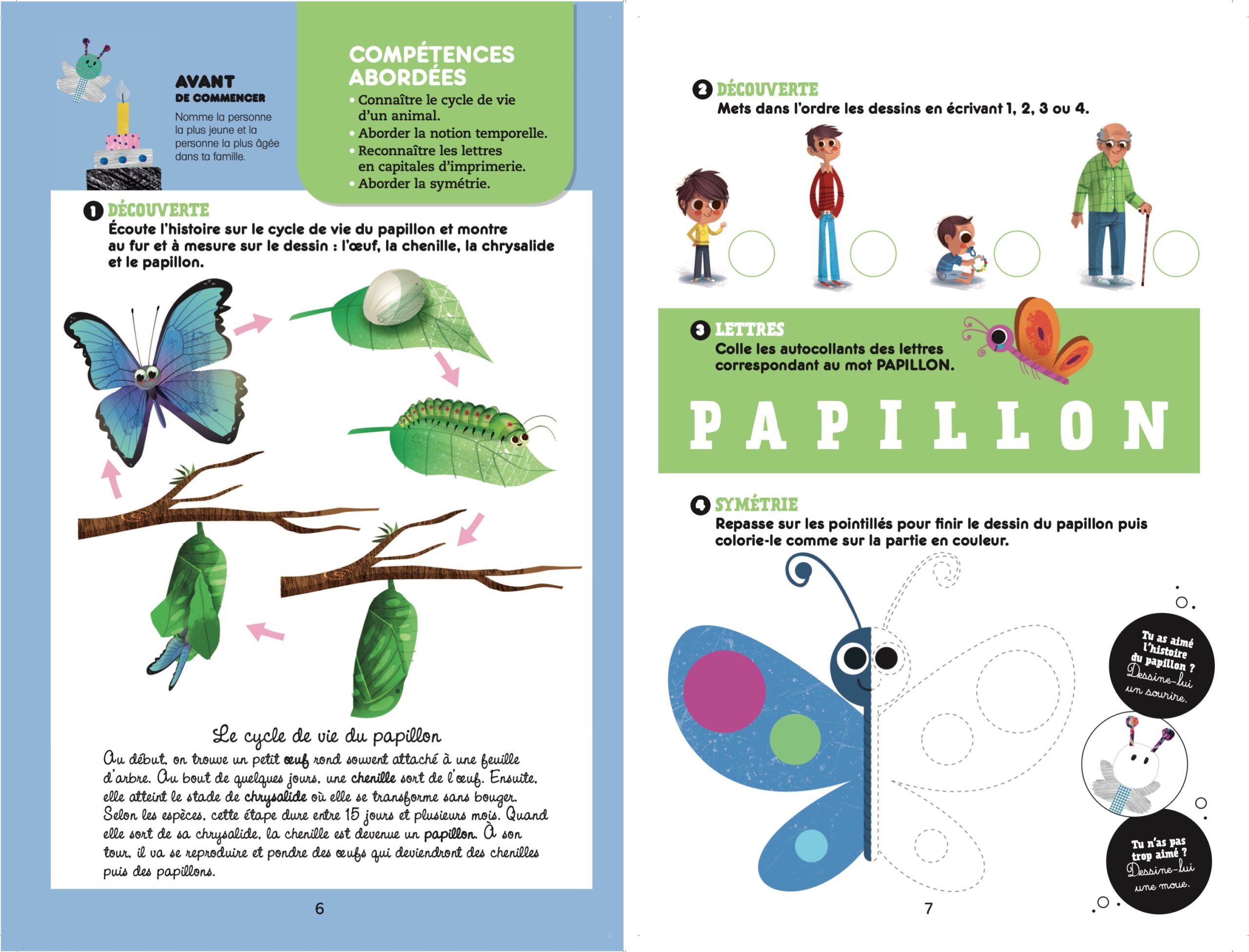 AVANT
DE COMMENCER
Nomme la personne la plus jeune et la personne la plus âgée dans ta famille.

COMPÉTENCES ABORDÉES
• Connaître le cycle de vie d'un animal.
• Aborder la notion temporelle.
• Reconnaître les lettres en capitales d'imprimerie.
• Aborder la symétrie.

1 DÉCOUVERTE
Écoute l'histoire sur le cycle de vie du papillon et montre au fur et à mesure sur le dessin : l'œuf, la chenille, la chrysalide et le papillon.

Le cycle de vie du papillon
Au début, on trouve un petit œuf rond souvent attaché à une feuille d'arbre. Au bout de quelques jours, une chenille sort de l'œuf. Ensuite, elle atteint le stade de chrysalide où elle se transforme sans bouger. Selon les espèces, cette étape dure entre 15 jours et plusieurs mois. Quand elle sort de sa chrysalide, la chenille est devenue un papillon. À son tour, il va se reproduire et pondre des œufs qui deviendront des chenilles puis des papillons.

6

2 DÉCOUVERTE
Mets dans l'ordre les dessins en écrivant 1, 2, 3 ou 4.

3 LETTRES
Colle les autocollants des lettres correspondant au mot PAPILLON.

P A P I L L O N

4 SYMÉTRIE
Repasse sur les pointillés pour finir le dessin du papillon puis colorie-le comme sur la partie en couleur.

Tu as aimé l'histoire du papillon ? Dessine-lui un sourire.

Tu n'as pas trop aimé ? Dessine-lui une moue.

7